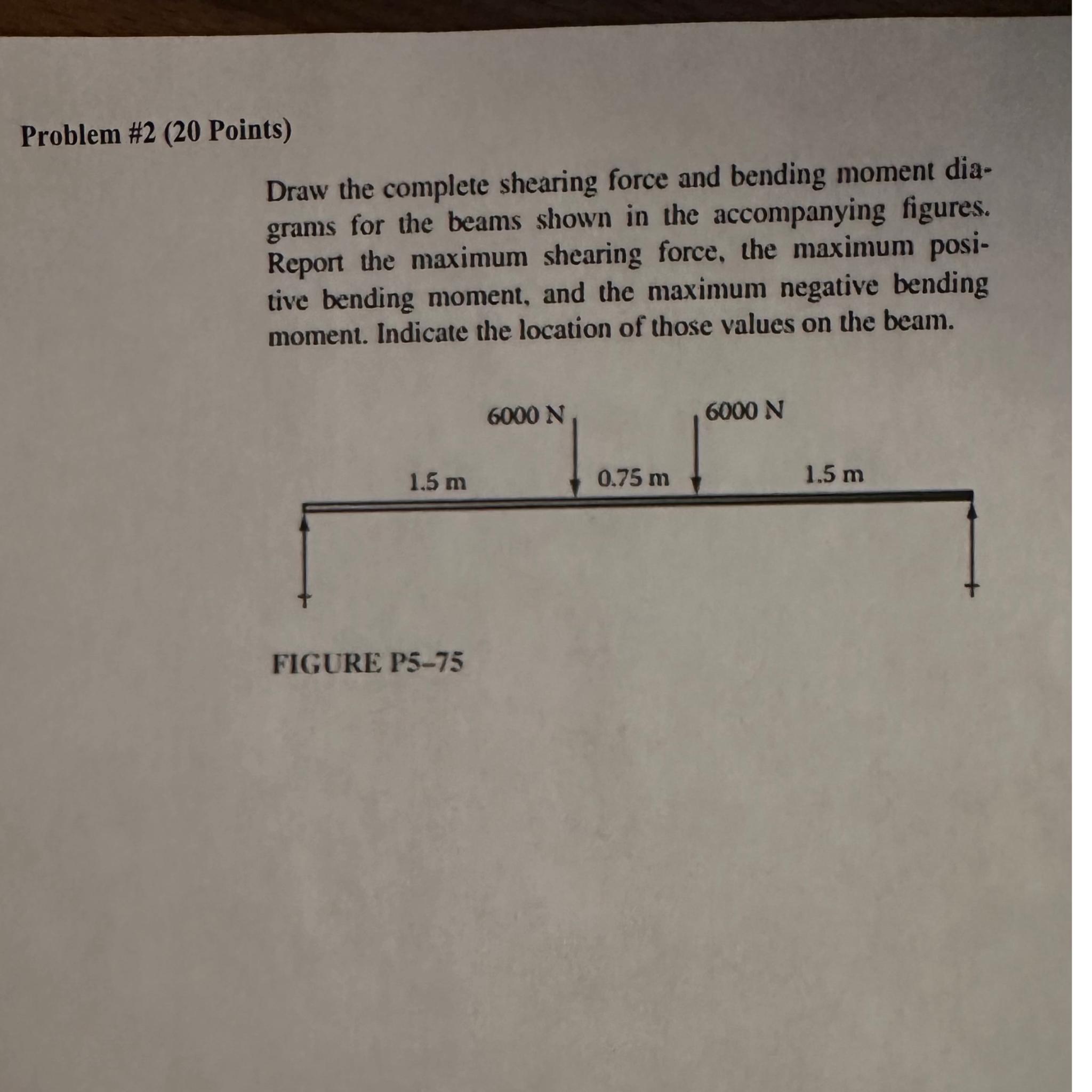 Problem #2 (20 Points)

Draw the complete shearing force and bending moment diagrams for the beams shown in the accompanying figures. Report the maximum shearing force, the maximum positive bending moment, and the maximum negative bending moment. Indicate the location of those values on the beam.

6000 N

6000 N

1.5 m

0.75 m

1.5 m

FIGURE P5–75